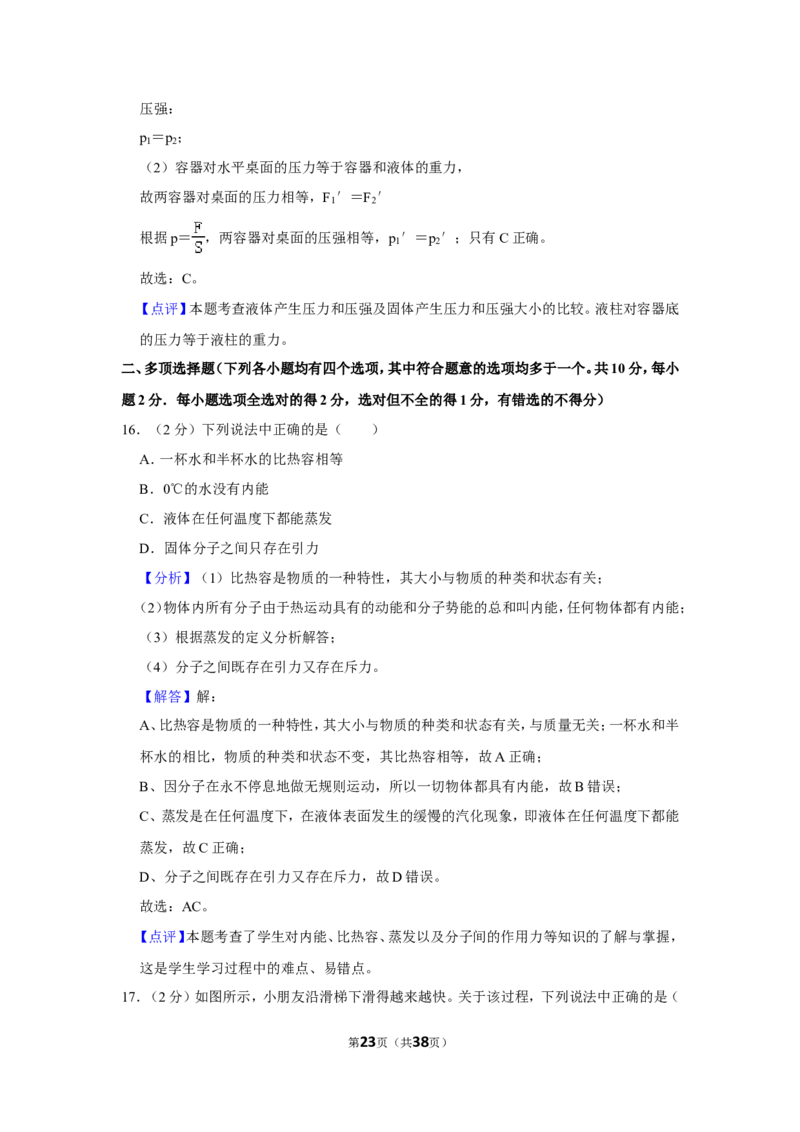 压强：

$p_1=p_2$；

（2）容器对水平桌面的压力等于容器和液体的重力，

故两容器对桌面的压力相等，$F_1'=F_2'$

根据$p=\frac{F}{S}$，两容器对桌面的压强相等，$p_1'=p_2'$；只有C正确。

故选：C。

【点评】本题考查液体产生压力和压强及固体产生压力和压强大小的比较。液柱对容器底的压力等于液柱的重力。

二、多项选择题（下列各小题均有四个选项，其中符合题意的选项均多于一个。共10分，每小题2分．每小题选项全选对的得2分，选对但不全的得1分，有错选的不得分）

16．（2分）下列说法中正确的是（　　）

A．一杯水和半杯水的比热容相等

B．0℃的水没有内能

C．液体在任何温度下都能蒸发

D．固体分子之间只存在引力

【分析】（1）比热容是物质的一种特性，其大小与物质的种类和状态有关；

（2）物体内所有分子由于热运动具有的动能和分子势能的总和叫内能，任何物体都有内能；

（3）根据蒸发的定义分析解答；

（4）分子之间既存在引力又存在斥力。

【解答】解：

A、比热容是物质的一种特性，其大小与物质的种类和状态有关，与质量无关；一杯水和半杯水的相比，物质的种类和状态不变，其比热容相等，故A正确；

B、因分子在永不停息地做无规则运动，所以一切物体都具有内能，故B错误；

C、蒸发是在任何温度下，在液体表面发生的缓慢的汽化现象，即液体在任何温度下都能蒸发，故C正确；

D、分子之间既存在引力又存在斥力，故D错误。

故选：AC。

【点评】本题考查了学生对内能、比热容、蒸发以及分子间的作用力等知识的了解与掌握，这是学生学习过程中的难点、易错点。

17．（2分）如图所示，小朋友沿滑梯下滑得越来越快。关于该过程，下列说法中正确的是（

第23页（共38页）